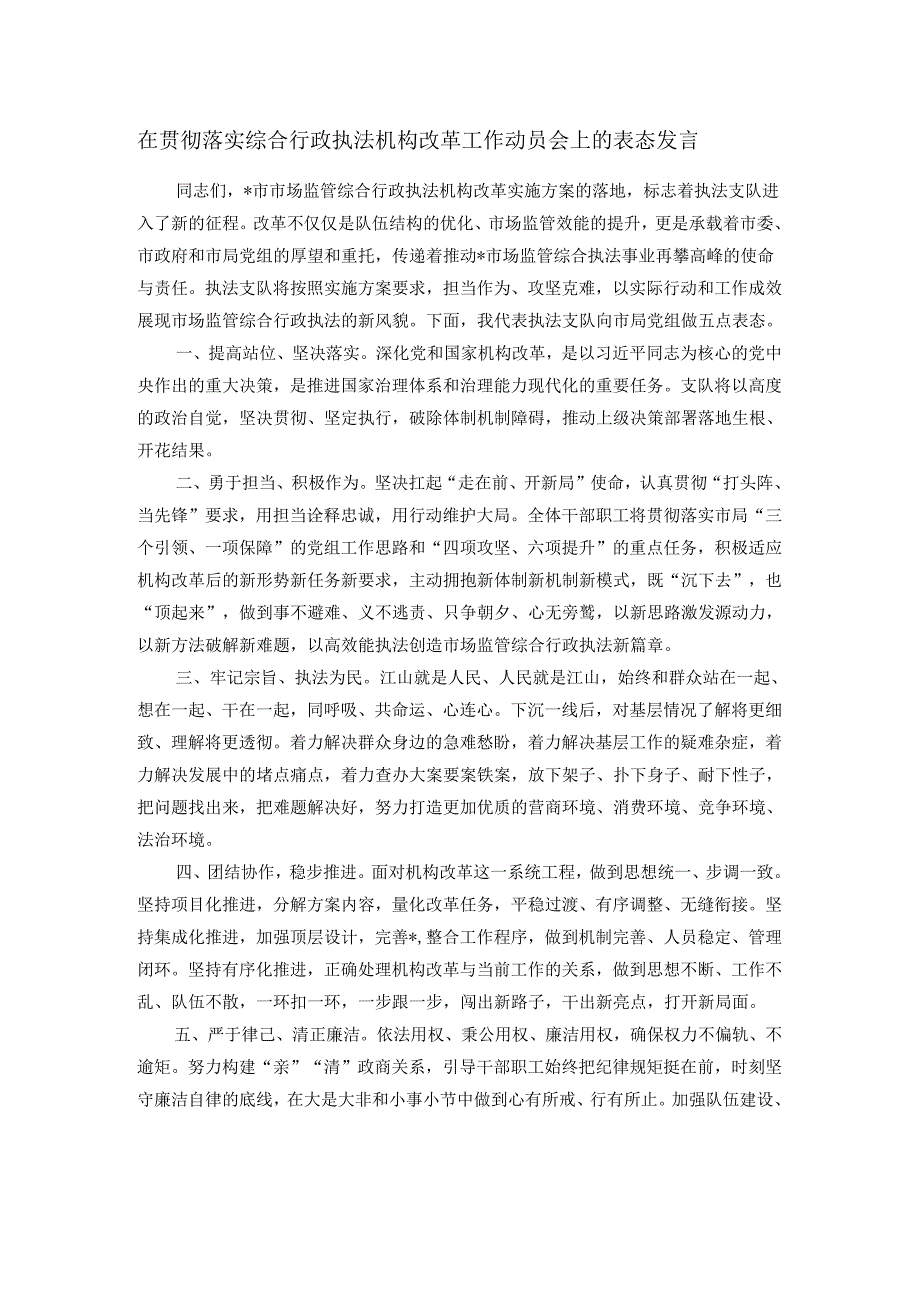 在贯彻落实综合行政执法机构改革工作动员会上的表态发言

同志们，*市市场监管综合行政执法机构改革实施方案的落地，标志着执法支队进入了新的征程。改革不仅仅是队伍结构的优化、市场监管效能的提升，更是承载着市委、市政府和市局党组的厚望和重托，传递着推动*市场监管综合执法事业再攀高峰的使命与责任。执法支队将按照实施方案要求，担当作为、攻坚克难，以实际行动和工作成效展现市场监管综合行政执法的新风貌。下面，我代表执法支队向市局党组做五点表态。

一、提高站位、坚决落实。深化党和国家机构改革，是以习近平同志为核心的党中央作出的重大决策，是推进国家治理体系和治理能力现代化的重要任务。支队将以高度的政治自觉，坚决贯彻、坚定执行，破除体制机制障碍，推动上级决策部署落地生根、开花结果。

二、勇于担当、积极作为。坚决扛起“走在前、开新局”使命，认真贯彻“打头阵、当先锋”要求，用担当诠释忠诚，用行动维护大局。全体干部职工将贯彻落实市局“三个引领、一项保障”的党组工作思路和“四项攻坚、六项提升”的重点任务，积极适应机构改革后的新形势新任务新要求，主动拥抱新体制新机制新模式，既“沉下去”，也“顶起来”，做到事不避难、义不逃责、只争朝夕、心无旁骛，以新思路激发源动力，以新方法破解新难题，以高效能执法创造市场监管综合行政执法新篇章。

三、牢记宗旨、执法为民。江山就是人民、人民就是江山，始终和群众站在一起、想在一起、干在一起，同呼吸、共命运、心连心。下沉一线后，对基层情况了解将更细致、理解将更透彻。着力解决群众身边的急难愁盼，着力解决基层工作的疑难杂症，着力解决发展中的堵点痛点，着力查办大案要案铁案，放下架子、扑下身子、耐下性子，把问题找出来，把难题解决好，努力打造更加优质的营商环境、消费环境、竞争环境、法治环境。

四、团结协作，稳步推进。面对机构改革这一系统工程，做到思想统一、步调一致。坚持项目化推进，分解方案内容，量化改革任务，平稳过渡、有序调整、无缝衔接。坚持集成化推进，加强顶层设计，完善*，整合工作程序，做到机制完善、人员稳定、管理闭环。坚持有序化推进，正确处理机构改革与当前工作的关系，做到思想不断、工作不乱、队伍不散，一环扣一环，一步跟一步，闯出新路子，干出新亮点，打开新局面。

五、严于律己、清正廉洁。依法用权、秉公用权、廉洁用权，确保权力不偏轨、不逾矩。努力构建“亲”“清”政商关系，引导干部职工始终把纪律规矩挺在前，时刻坚守廉洁自律的底线，在大是大非和小事小节中做到心有所戒、行有所止。加强队伍建设、